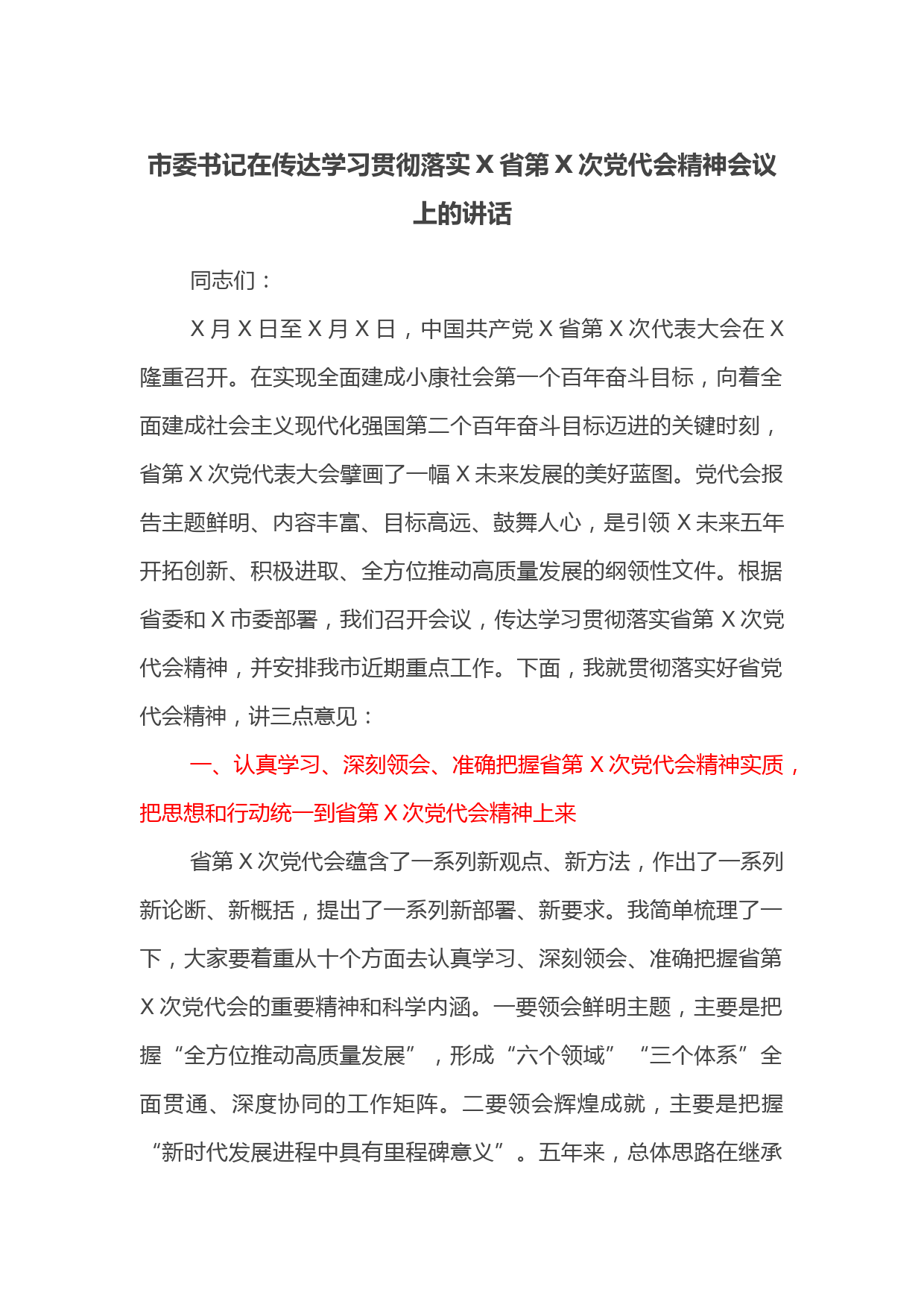 市委书记在传达学习贯彻落实 X 省第 X 次党代会精神会议上的讲话

同志们：

X 月 X 日至 X 月 X 日，中国共产党 X 省第 X 次代表大会在 X 隆重召开。在实现全面建成小康社会第一个百年奋斗目标，向着全面建成社会主义现代化强国第二个百年奋斗目标迈进的关键时刻，省第 X 次党代表大会擘画了一幅 X 未来发展的美好蓝图。党代会报告主题鲜明、内容丰富、目标高远、鼓舞人心，是引领 X 未来五年开拓创新、积极进取、全方位推动高质量发展的纲领性文件。根据省委和 X 市委部署，我们召开会议，传达学习贯彻落实省第 X 次党代会精神，并安排我市近期重点工作。下面，我就贯彻落实好省党代会精神，讲三点意见：

一、认真学习、深刻领会、准确把握省第 X 次党代会精神实质，把思想和行动统一到省第 X 次党代会精神上来

省第 X 次党代会蕴含了一系列新观点、新方法，作出了一系列新论断、新概括，提出了一系列新部署、新要求。我简单梳理了一下，大家要着重从十个方面去认真学习、深刻领会、准确把握省第 X 次党代会的重要精神和科学内涵。一要领会鲜明主题，主要是把握“全方位推动高质量发展”，形成“六个领域”“三个体系”全面贯通、深度协同的工作矩阵。二要领会辉煌成就，主要是把握“新时代发展进程中具有里程碑意义”。五年来，总体思路在继承